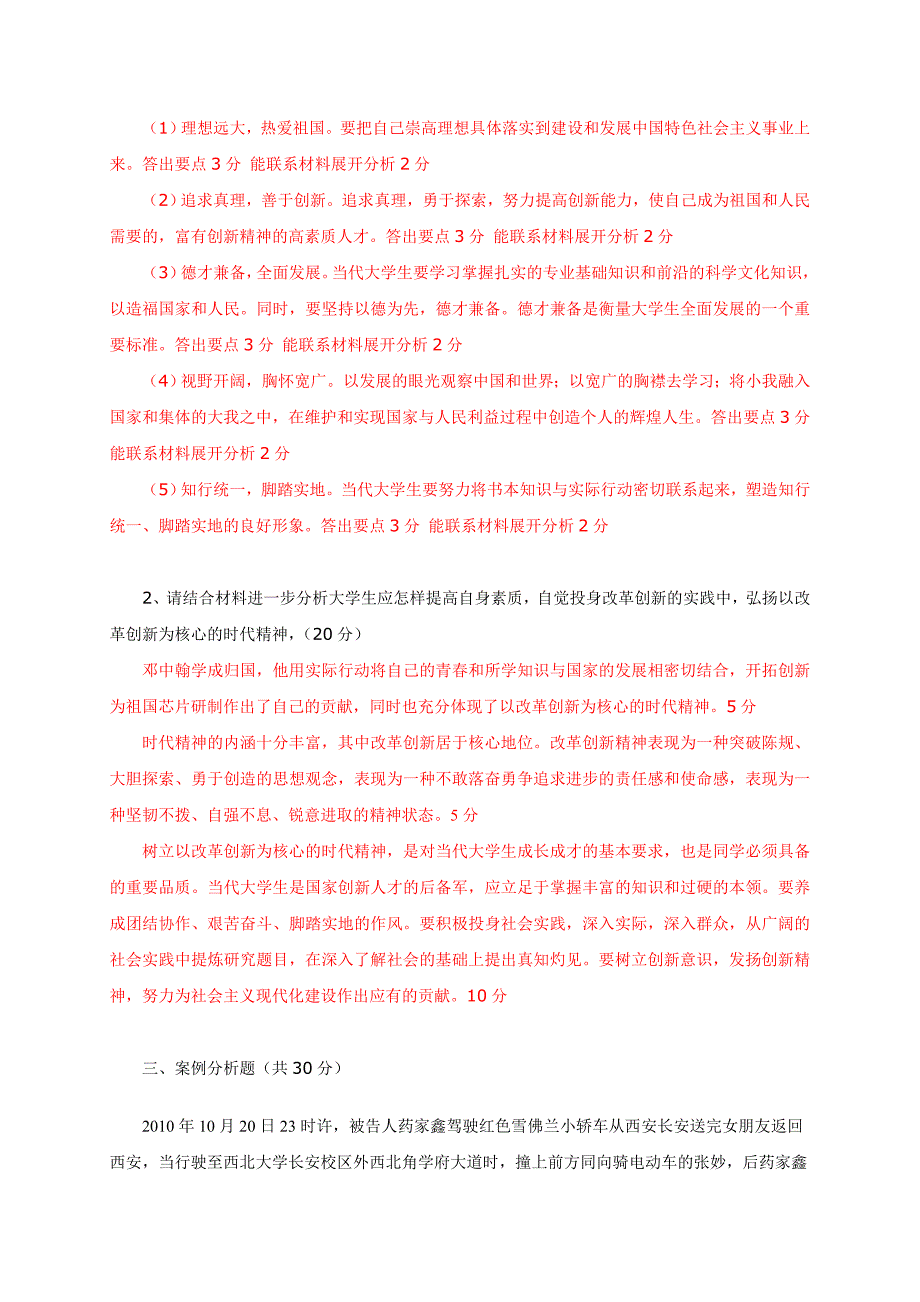 （1）理想远大，热爱祖国。要把自己崇高理想具体落实到建设和发展中国特色社会主义事业上来。答出要点 3 分 能联系材料展开分析 2 分

（2）追求真理，善于创新。追求真理，勇于探索，努力提高创新能力，使自己成为祖国和人民需要的，富有创新精神的高素质人才。答出要点 3 分 能联系材料展开分析 2 分

（3）德才兼备，全面发展。当代大学生要学习掌握扎实的专业基础知识和前沿的科学文化知识，以造福国家和人民。同时，要坚持以德为先，德才兼备。德才兼备是衡量大学生全面发展的一个重要标准。答出要点 3 分 能联系材料展开分析 2 分

（4）视野开阔，胸怀宽广。以发展的眼光观察中国和世界；以宽广的胸襟去学习；将小我融入国家和集体的大我之中，在维护和实现国家与人民利益过程中创造个人的辉煌人生。答出要点 3 分 能联系材料展开分析 2 分

（5）知行统一，脚踏实地。当代大学生要努力将书本知识与实际行动密切联系起来，塑造知行统一、脚踏实地的良好形象。答出要点 3 分 能联系材料展开分析 2 分

2、请结合材料进一步分析大学生应怎样提高自身素质，自觉投身改革创新的实践中，弘扬以改革创新为核心的时代精神，（20 分）

邓中翰学成归国，他用实际行动将自己的青春和所学知识与国家的发展相密切结合，开拓创新为祖国芯片研制作出了自己的贡献，同时也充分体现了以改革创新为核心的时代精神。5 分

时代精神的内涵十分丰富，其中改革创新居于核心地位。改革创新精神表现为一种突破陈规、大胆探索、勇于创造的思想观念，表现为一种不敢落奋勇争追求进步的责任感和使命感，表现为一种坚韧不拨、自强不息、锐意进取的精神状态。5 分

树立以改革创新为核心的时代精神，是对当代大学生成长成才的基本要求，也是同学必须具备的重要品质。当代大学生是国家创新人才的后备军，应立足于掌握丰富的知识和过硬的本领。要养成团结协作、艰苦奋斗、脚踏实地的作风。要积极投身社会实践，深入实际，深入群众，从广阔的社会实践中提炼研究题目，在深入了解社会的基础上提出真知灼见。要树立创新意识，发扬创新精神，努力为社会主义现代化建设作出应有的贡献。10 分

三、案例分析题（共 30 分）

2010 年 10 月 20 日 23 时许，被告人药家鑫驾驶红色雪佛兰小轿车从西安长安送完女朋友返回西安，当行驶至西北大学长安校区外西北角学府大道时，撞上前方同向骑电动车的张妙，后药家鑫